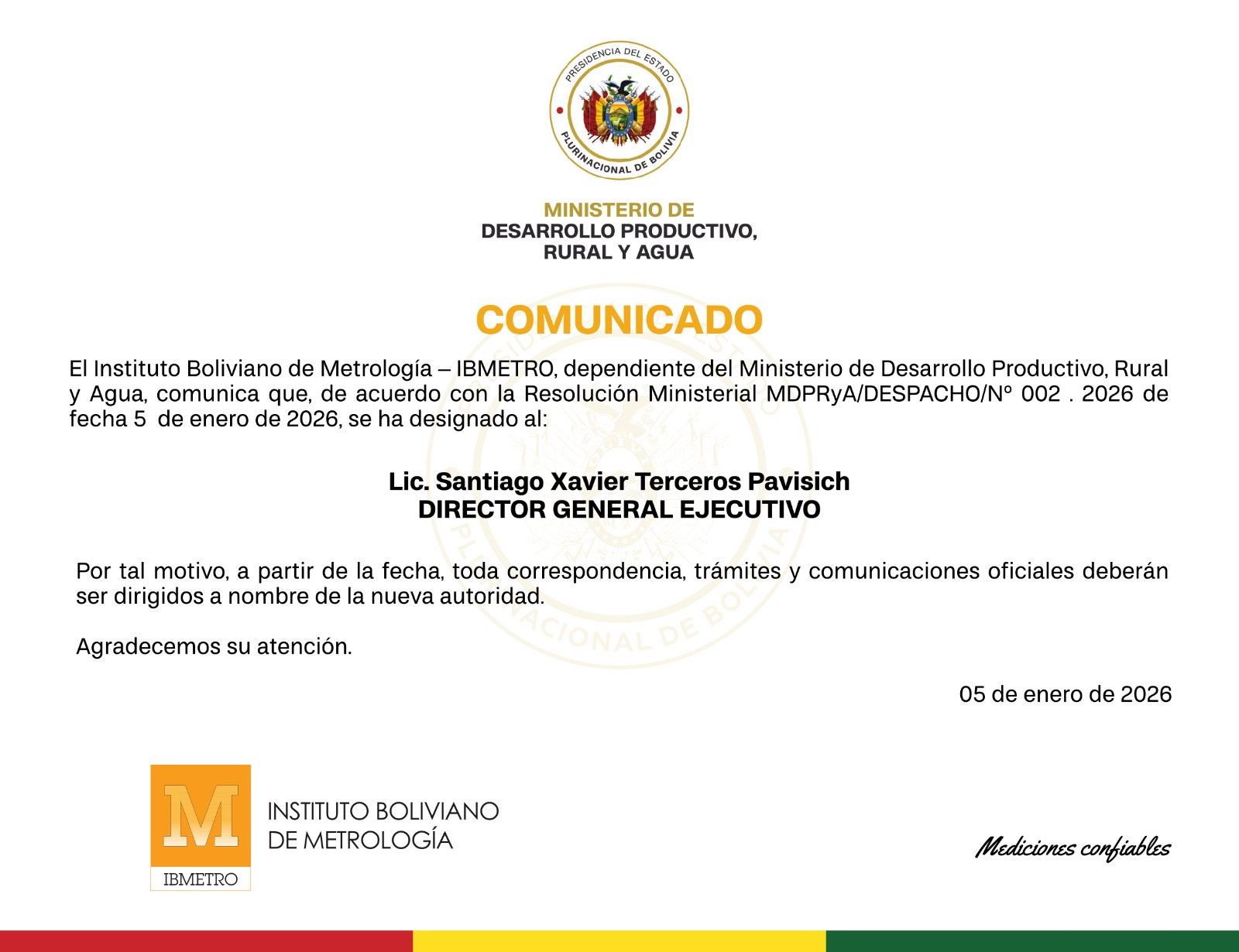 PRESIDENCIA DEL ESTADO
PLURINACIONAL DE BOLIVIA

MINISTERIO DE
DESARROLLO PRODUCTIVO,
RURAL Y AGUA

COMUNICADO

El Instituto Boliviano de Metrología – IBMETRO, dependiente del Ministerio de Desarrollo Productivo, Rural y Agua, comunica que, de acuerdo con la Resolución Ministerial MDPRyA/DESPACHO/N° 002 . 2026 de fecha 5 de enero de 2026, se ha designado al:

Lic. Santiago Xavier Terceros Pavisich
DIRECTOR GENERAL EJECUTIVO

Por tal motivo, a partir de la fecha, toda correspondencia, trámites y comunicaciones oficiales deberán ser dirigidos a nombre de la nueva autoridad.

Agradecemos su atención.

05 de enero de 2026

M
IBMETRO
INSTITUTO BOLIVIANO
DE METROLOGÍA

Mediciones confiables